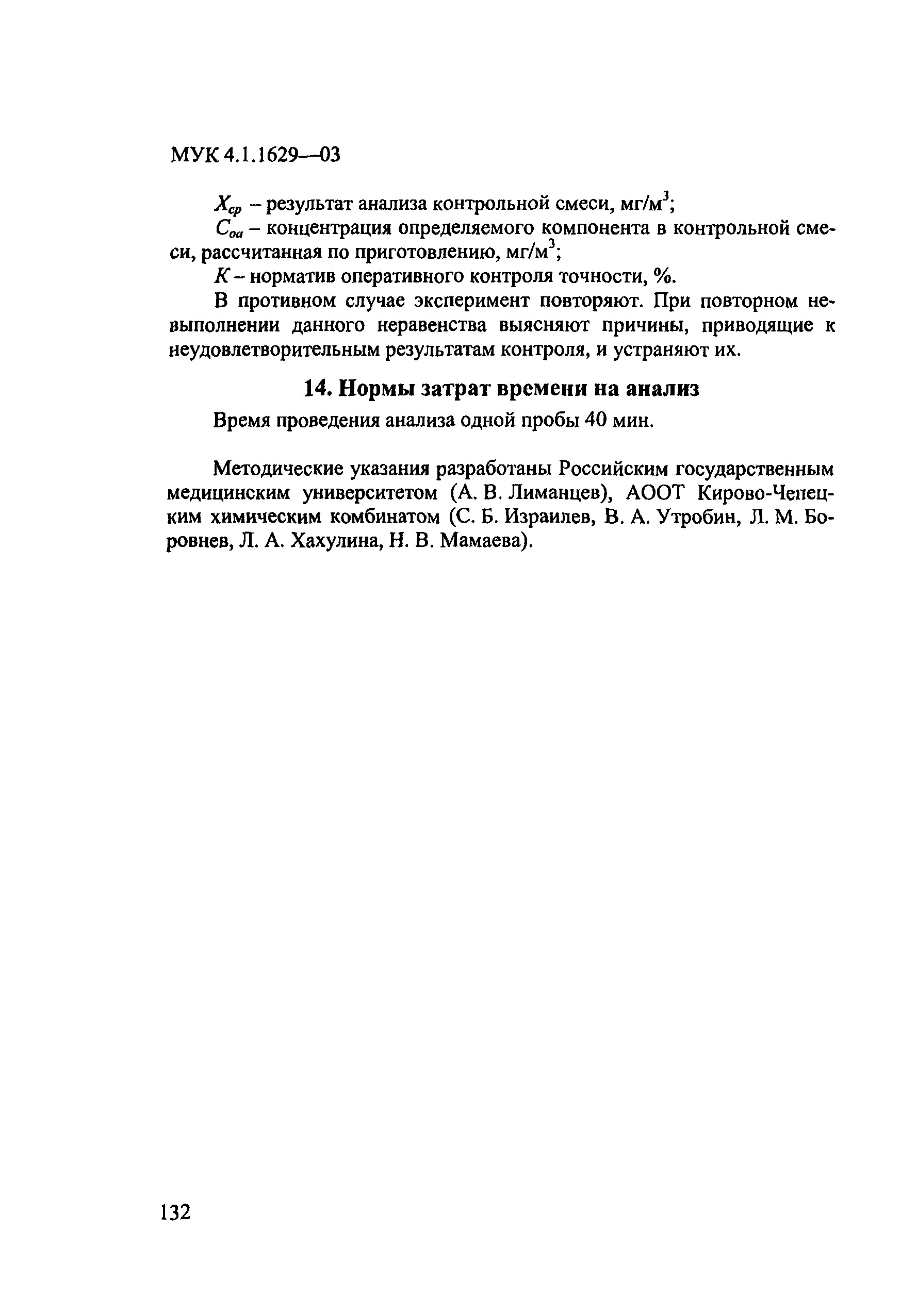 МУК 4.1.1629—03

$X_{ср}$ – результат анализа контрольной смеси, мг/м$^3$;

$C_{оа}$ – концентрация определяемого компонента в контрольной смеси, рассчитанная по приготовлению, мг/м$^3$;

$K$ – норматив оперативного контроля точности, %.

В противном случае эксперимент повторяют. При повторном невыполнении данного неравенства выясняют причины, приводящие к неудовлетворительным результатам контроля, и устраняют их.

14. Нормы затрат времени на анализ

Время проведения анализа одной пробы 40 мин.

Методические указания разработаны Российским государственным медицинским университетом (А. В. Лиманцев), АООТ Кирово-Чепецким химическим комбинатом (С. Б. Израилев, В. А. Утробин, Л. М. Боровнев, Л. А. Хахулина, Н. В. Мамаева).

132